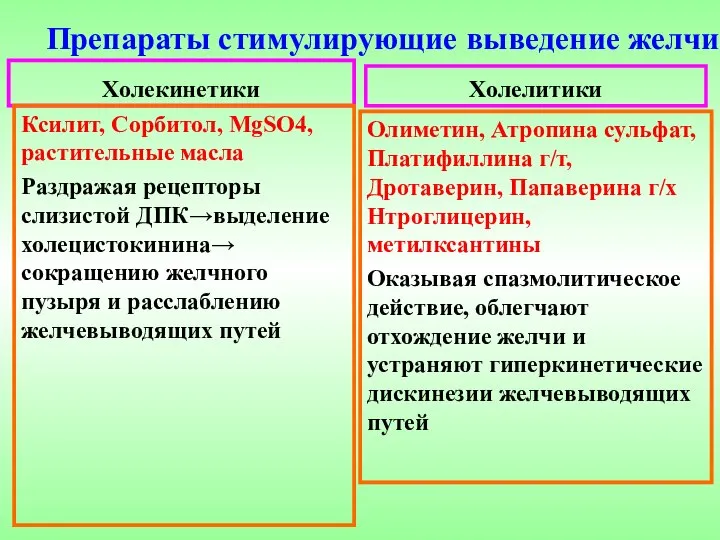 Препараты стимулирующие выведение желчи

Холекинетики

Ксилит, Сорбитол, MgSO4, растительные масла

Раздражая рецепторы слизистой ДПК→выделение холецистокинина→ сокращению желчного пузыря и расслаблению желчевыводящих путей

Холелитики

Олиметин, Атропина сульфат, Платифиллина г/т, Дротаверин, Папаверина г/х Нтроглицерин, метилксантины

Оказывая спазмолитическое действие, облегчают отхождение желчи и устраняют гиперкинетические дискинезии желчевыводящих путей